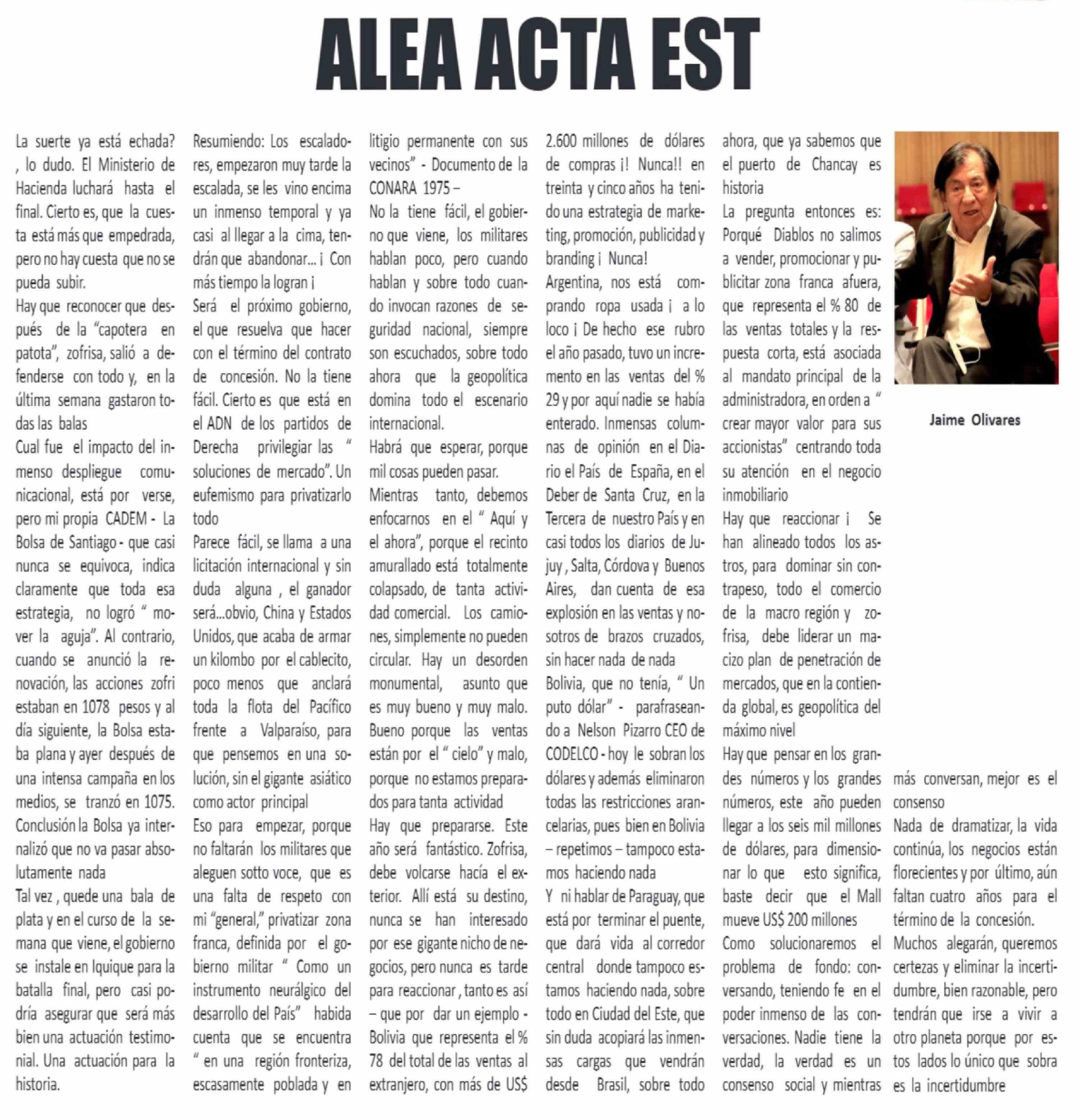 ALEA ACTA EST

La suerte ya está echada? , lo dudo. El Ministerio de Hacienda luchará hasta el final. Cierto es, que la cuesta está más que empedrada, pero no hay cuesta que no se pueda subir.
Hay que reconocer que después de la "capotera en patota", zofrisa, salió a defenderse con todo y, en la última semana gastaron todas las balas
Cual fue el impacto del inmenso despliegue comunicacional, está por verse, pero mi propia CADEM - La Bolsa de Santiago - que casi nunca se equivoca, indica claramente que toda esa estrategia, no logró " mover la aguja". Al contrario, cuando se anunció la renovación, las acciones zofri estaban en 1078 pesos y al día siguiente, la Bolsa estaba plana y ayer después de una intensa campaña en los medios, se tranzó en 1075.
Conclusión la Bolsa ya internalizó que no va pasar absolutamente nada
Tal vez , quede una bala de plata y en el curso de la semana que viene, el gobierno se instale en Iquique para la batalla final, pero casi podría asegurar que será más bien una actuación testimonial. Una actuación para la historia.

Resumiendo: Los escaladores, empezaron muy tarde la escalada, se les vino encima un inmenso temporal y ya casi al llegar a la cima, tendrán que abandonar... ¡ Con más tiempo la logran ¡
Será el próximo gobierno, el que resuelva que hacer con el término del contrato de concesión. No la tiene fácil. Cierto es que está en el ADN de los partidos de Derecha privilegiar las " soluciones de mercado". Un eufemismo para privatizarlo todo
Parece fácil, se llama a una licitación internacional y sin duda alguna , el ganador será...obvio, China y Estados Unidos, que acaba de armar un kilombo por el cablecito, poco menos que anclará toda la flota del Pacífico frente a Valparaíso, para que pensemos en una solución, sin el gigante asiático como actor principal
Eso para empezar, porque no faltarán los militares que aleguen sotto voce, que es una falta de respeto con mi "general," privatizar zona franca, definida por el gobierno militar " Como un instrumento neurálgico del desarrollo del País" habida cuenta que se encuentra " en una región fronteriza, escasamente poblada y en litigio permanente con sus vecinos" - Documento de la CONARA 1975 –
No la tiene fácil, el gobierno que viene, los militares hablan poco, pero cuando hablan y sobre todo cuando invocan razones de seguridad nacional, siempre son escuchados, sobre todo ahora que la geopolítica domina todo el escenario internacional.
Habrá que esperar, porque mil cosas pueden pasar.
Mientras tanto, debemos enfocarnos en el " Aquí y el ahora", porque el recinto amurallado está totalmente colapsado, de tanta actividad comercial. Los camiones, simplemente no pueden circular. Hay un desorden monumental, asunto que es muy bueno y muy malo. Bueno porque las ventas están por el " cielo" y malo, porque no estamos preparados para tanta actividad
Hay que prepararse. Este año será fantástico. Zofrisa, debe volcarse hacía el exterior. Allí está su destino, nunca se han interesado por ese gigante nicho de negocios, pero nunca es tarde para reaccionar , tanto es así – que por dar un ejemplo - Bolivia que representa el % 78 del total de las ventas al extranjero, con más de US$ 2.600 millones de dólares de compras ¡! Nunca!! en treinta y cinco años ha tenido una estrategia de marketing, promoción, publicidad y branding ¡ Nunca!
Argentina, nos está comprando ropa usada ¡ a lo loco ¡ De hecho ese rubro el año pasado, tuvo un incremento en las ventas del % 29 y por aquí nadie se había enterado. Inmensas columnas de opinión en el Diario el País de España, en el Deber de Santa Cruz, en la Tercera de nuestro País y en casi todos los diarios de Jujuy , Salta, Córdova y Buenos Aires, dan cuenta de esa explosión en las ventas y nosotros de brazos cruzados, sin hacer nada de nada
Bolivia, que no tenía, " Un puto dólar" - parafraseando a Nelson Pizarro CEO de CODELCO - hoy le sobran los dólares y además eliminaron todas las restricciones arancelarias, pues bien en Bolivia – repetimos – tampoco estamos haciendo nada
Y ni hablar de Paraguay, que está por terminar el puente, que dará vida al corredor central donde tampoco estamos haciendo nada, sobre todo en Ciudad del Este, que sin duda acopiará las inmensas cargas que vendrán desde Brasil, sobre todo ahora, que ya sabemos que el puerto de Chancay es historia
La pregunta entonces es: Porqué Diablos no salimos a vender, promocionar y publicitar zona franca afuera, que representa el % 80 de las ventas totales y la respuesta corta, está asociada al mandato principal de la administradora, en orden a " crear mayor valor para sus accionistas" centrando toda su atención en el negocio inmobiliario
Hay que reaccionar ¡ Se han alineado todos los astros, para dominar sin contrapeso, todo el comercio de la macro región y zofrisa, debe liderar un macizo plan de penetración de mercados, que en la contienda global, es geopolítica del máximo nivel
Hay que pensar en los grandes números y los grandes números, este año pueden llegar a los seis mil millones de dólares, para dimensionar lo que esto significa, baste decir que el Mall mueve US$ 200 millones
Como solucionaremos el problema de fondo: conversando, teniendo fe en el poder inmenso de las conversaciones. Nadie tiene la verdad, la verdad es un consenso social y mientras más conversan, mejor es el consenso
Nada de dramatizar, la vida continúa, los negocios están florecientes y por último, aún faltan cuatro años para el término de la concesión.
Muchos alegarán, queremos certezas y eliminar la incertidumbre, bien razonable, pero tendrán que irse a vivir a otro planeta porque por estos lados lo único que sobra es la incertidumbre

Jaime Olivares